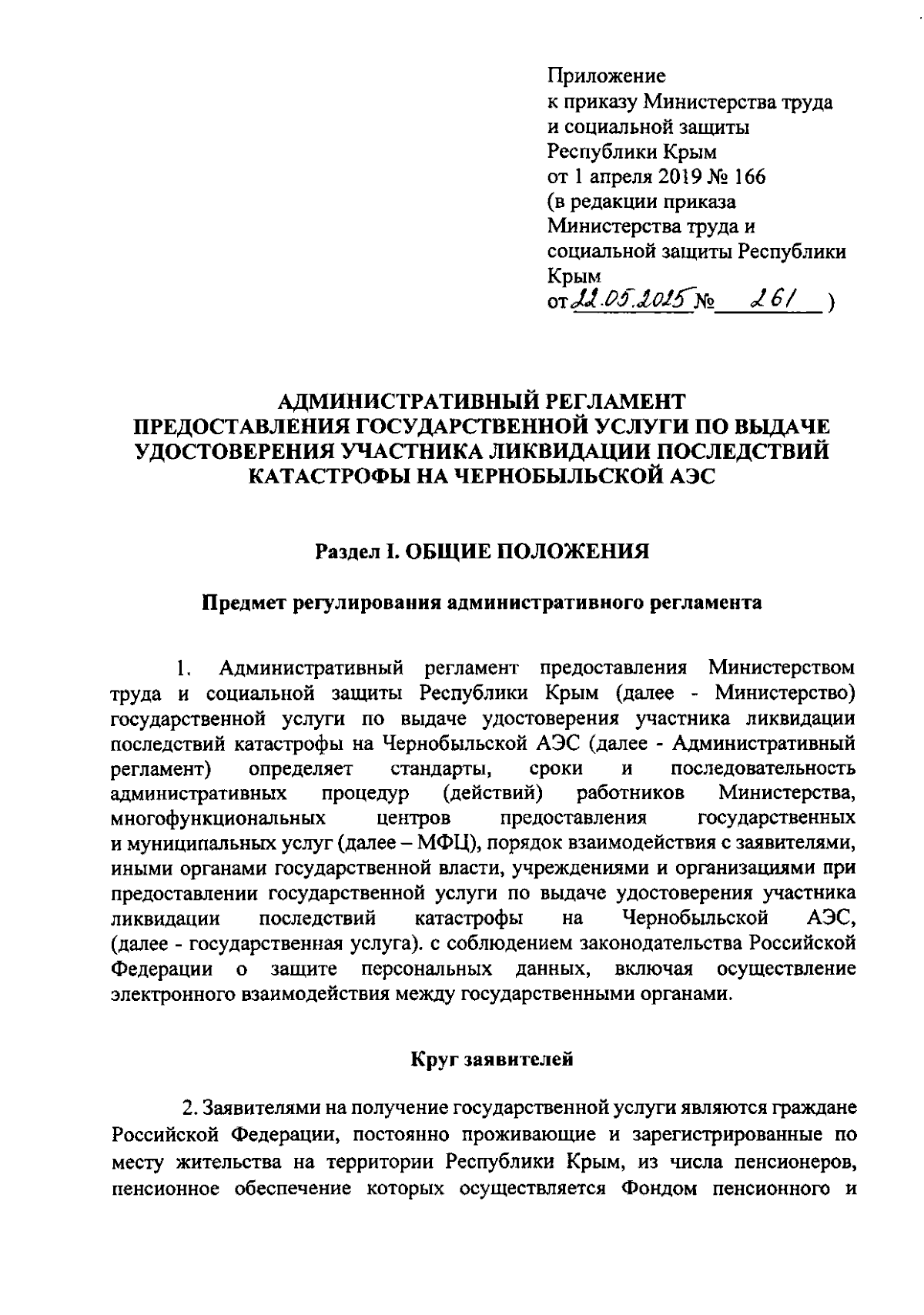 Приложение
к приказу Министерства труда и социальной защиты Республики Крым
от 1 апреля 2019 № 166
(в редакции приказа Министерства труда и социальной защиты Республики Крым
от 22.05.2025 № 261 )

АДМИНИСТРАТИВНЫЙ РЕГЛАМЕНТ
ПРЕДОСТАВЛЕНИЯ ГОСУДАРСТВЕННОЙ УСЛУГИ ПО ВЫДАЧЕ УДОСТОВЕРЕНИЯ УЧАСТНИКА ЛИКВИДАЦИИ ПОСЛЕДСТВИЙ КАТАСТРОФЫ НА ЧЕРНОБЫЛЬСКОЙ АЭС

Раздел I. ОБЩИЕ ПОЛОЖЕНИЯ

Предмет регулирования административного регламента

1. Административный регламент предоставления Министерством труда и социальной защиты Республики Крым (далее - Министерство) государственной услуги по выдаче удостоверения участника ликвидации последствий катастрофы на Чернобыльской АЭС (далее - Административный регламент) определяет стандарты, сроки и последовательность административных процедур (действий) работников Министерства, многофункциональных центров предоставления государственных и муниципальных услуг (далее – МФЦ), порядок взаимодействия с заявителями, иными органами государственной власти, учреждениями и организациями при предоставлении государственной услуги по выдаче удостоверения участника ликвидации последствий катастрофы на Чернобыльской АЭС, (далее - государственная услуга). с соблюдением законодательства Российской Федерации о защите персональных данных, включая осуществление электронного взаимодействия между государственными органами.

Круг заявителей

2. Заявителями на получение государственной услуги являются граждане Российской Федерации, постоянно проживающие и зарегистрированные по месту жительства на территории Республики Крым, из числа пенсионеров, пенсионное обеспечение которых осуществляется Фондом пенсионного и